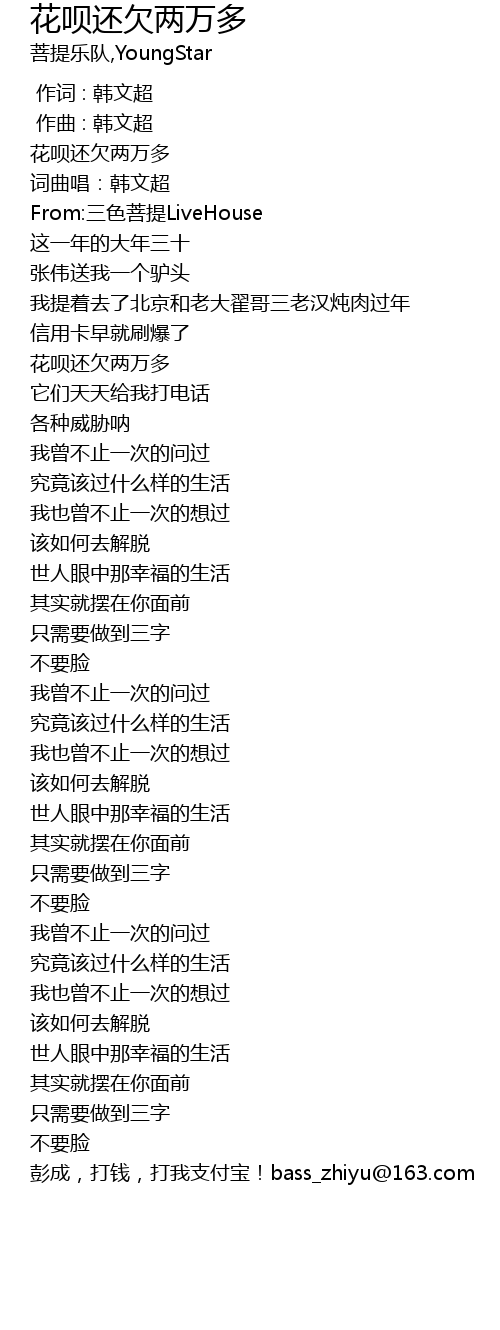 花呗还欠两万多
菩提乐队,YoungStar

作词 : 韩文超
作曲 : 韩文超
花呗还欠两万多
词曲唱：韩文超
From:三色菩提LiveHouse
这一年的大年三十
张伟送我一个驴头
我提着去了北京和老大翟哥三老汉炖肉过年
信用卡早就刷爆了
花呗还欠两万多
它们天天给我打电话
各种威胁呐
我曾不止一次的问过
究竟该过什么样的生活
我也曾不止一次的想过
该如何去解脱
世人眼中那幸福的生活
其实就摆在你面前
只需要做到三字
不要脸
我曾不止一次的问过
究竟该过什么样的生活
我也曾不止一次的想过
该如何去解脱
世人眼中那幸福的生活
其实就摆在你面前
只需要做到三字
不要脸
我曾不止一次的问过
究竟该过什么样的生活
我也曾不止一次的想过
该如何去解脱
世人眼中那幸福的生活
其实就摆在你面前
只需要做到三字
不要脸
彭成，打钱，打我支付宝！bass_zhiyu@163.com